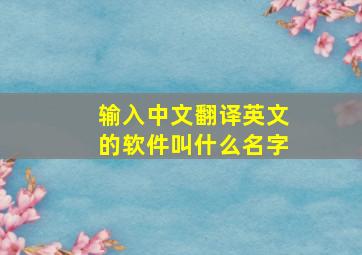 输入中文翻译英文的软件叫什么名字